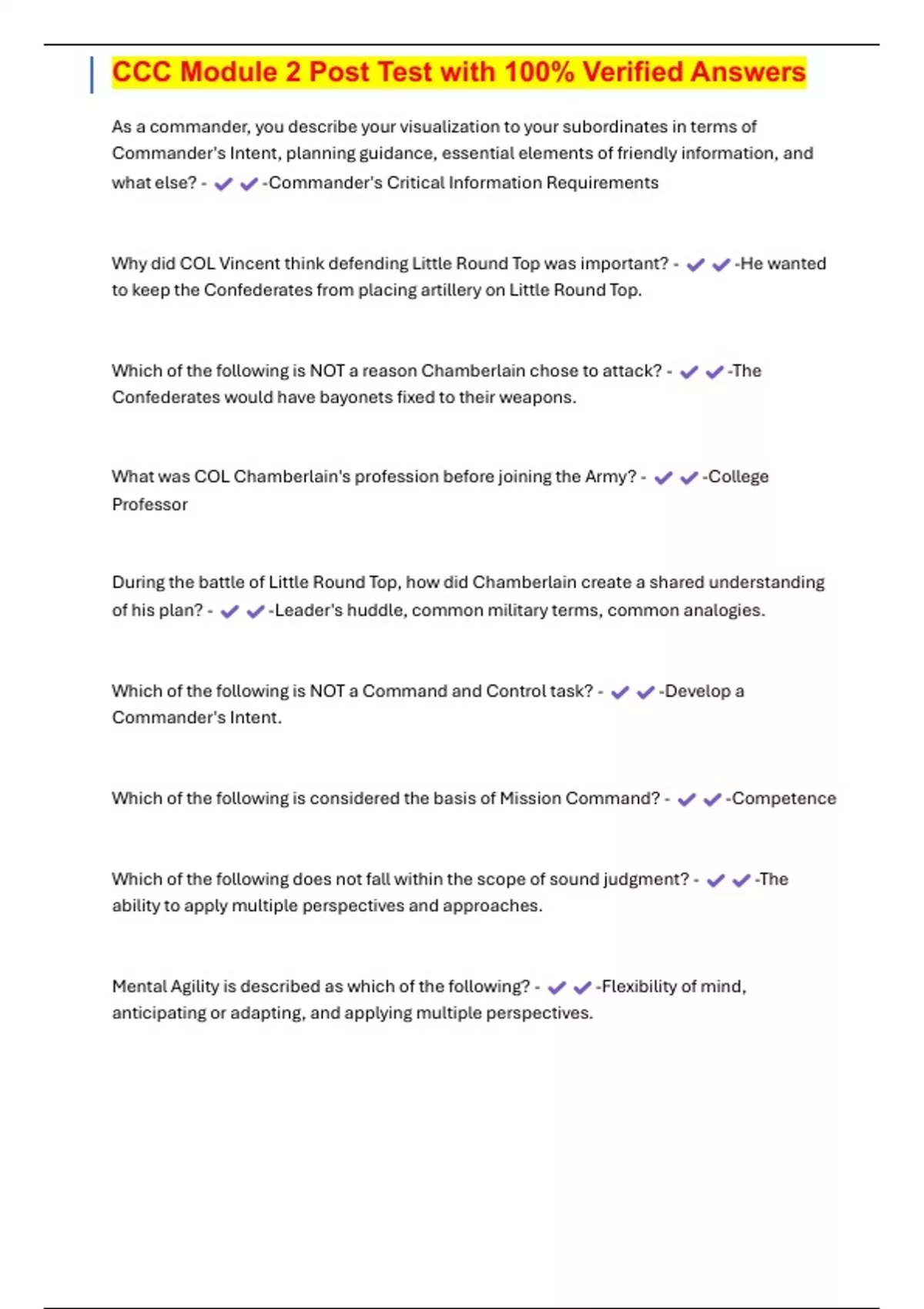 CCC Module 2 Post Test with 100% Verified Answers

As a commander, you describe your visualization to your subordinates in terms of Commander's Intent, planning guidance, essential elements of friendly information, and what else? - ✔✔-Commander's Critical Information Requirements

Why did COL Vincent think defending Little Round Top was important? - ✔✔-He wanted to keep the Confederates from placing artillery on Little Round Top.

Which of the following is NOT a reason Chamberlain chose to attack? - ✔✔-The Confederates would have bayonets fixed to their weapons.

What was COL Chamberlain's profession before joining the Army? - ✔✔-College Professor

During the battle of Little Round Top, how did Chamberlain create a shared understanding of his plan? - ✔✔-Leader's huddle, common military terms, common analogies.

Which of the following is NOT a Command and Control task? - ✔✔-Develop a Commander's Intent.

Which of the following is considered the basis of Mission Command? - ✔✔-Competence

Which of the following does not fall within the scope of sound judgment? - ✔✔-The ability to apply multiple perspectives and approaches.

Mental Agility is described as which of the following? - ✔✔-Flexibility of mind, anticipating or adapting, and applying multiple perspectives.